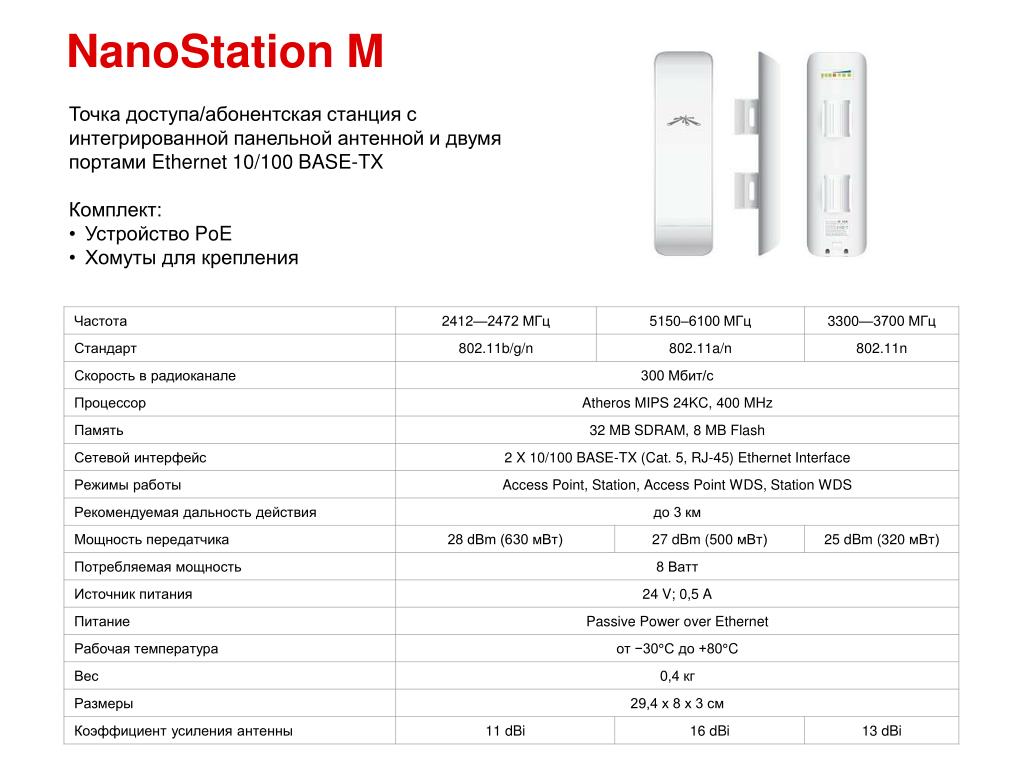 NanoStation M

Точка доступа/абонентская станция с интегрированной панельной антенной и двумя портами Ethernet 10/100 BASE-TX

Комплект:
• Устройство PoE
• Хомуты для крепления

| Частота | 2412—2472 МГц | 5150–6100 МГц | 3300—3700 МГц |
|---|---|---|---|
| Стандарт | 802.11b/g/n | 802.11a/n | 802.11n |
| Скорость в радиоканале | 300 Мбит/с | | |
| Процессор | Atheros MIPS 24KC, 400 MHz | | |
| Память | 32 MB SDRAM, 8 MB Flash | | |
| Сетевой интерфейс | 2 X 10/100 BASE-TX (Cat. 5, RJ-45) Ethernet Interface | | |
| Режимы работы | Access Point, Station, Access Point WDS, Station WDS | | |
| Рекомендуемая дальность действия | до 3 км | | |
| Мощность передатчика | 28 dBm (630 мВт) | 27 dBm (500 мВт) | 25 dBm (320 мВт) |
| Потребляемая мощность | 8 Ватт | | |
| Источник питания | 24 V; 0,5 A | | |
| Питание | Passive Power over Ethernet | | |
| Рабочая температура | от −30°C до +80°C | | |
| Вес | 0,4 кг | | |
| Размеры | 29,4 x 8 x 3 см | | |
| Коэффициент усиления антенны | 11 dBi | 16 dBi | 13 dBi |